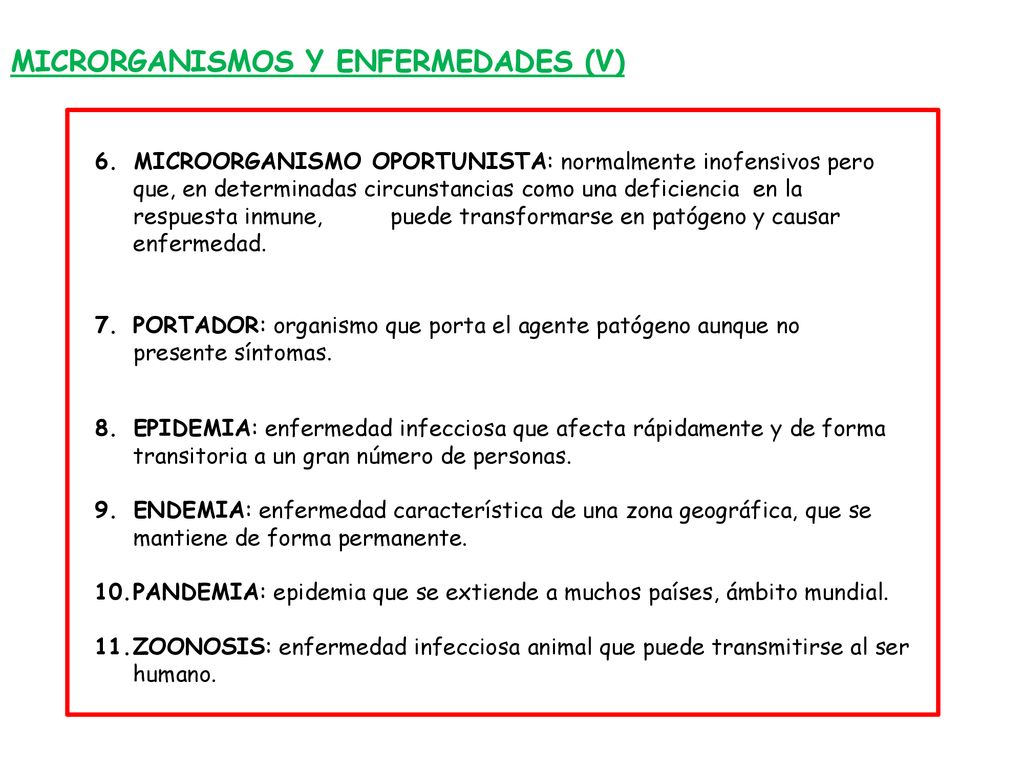 MICRORGANISMOS Y ENFERMEDADES (V)

6. MICROORGANISMO OPORTUNISTA: normalmente inofensivos pero que, en determinadas circunstancias como una deficiencia en la respuesta inmune, puede transformarse en patógeno y causar enfermedad.

7. PORTADOR: organismo que porta el agente patógeno aunque no presente síntomas.

8. EPIDEMIA: enfermedad infecciosa que afecta rápidamente y de forma transitoria a un gran número de personas.

9. ENDEMIA: enfermedad característica de una zona geográfica, que se mantiene de forma permanente.

10.PANDEMIA: epidemia que se extiende a muchos países, ámbito mundial.

11.ZOONOSIS: enfermedad infecciosa animal que puede transmitirse al ser humano.